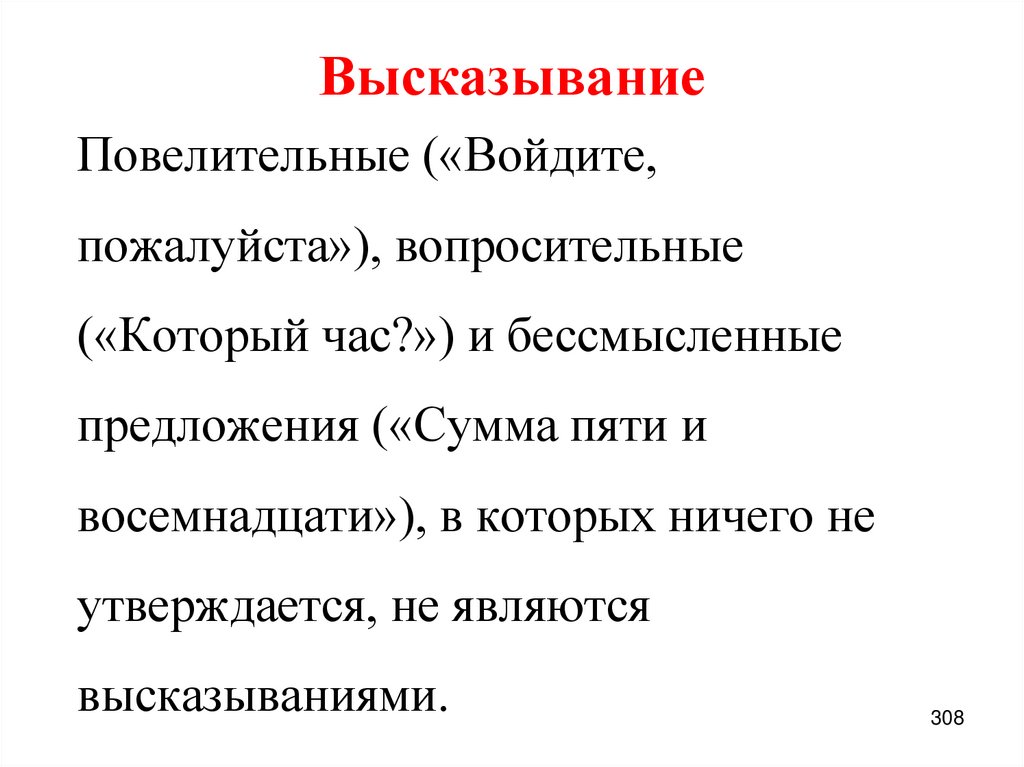 Высказывание

Повелительные («Войдите, пожалуйста»), вопросительные («Который час?») и бессмысленные предложения («Сумма пяти и восемнадцати»), в которых ничего не утверждается, не являются высказываниями.

308